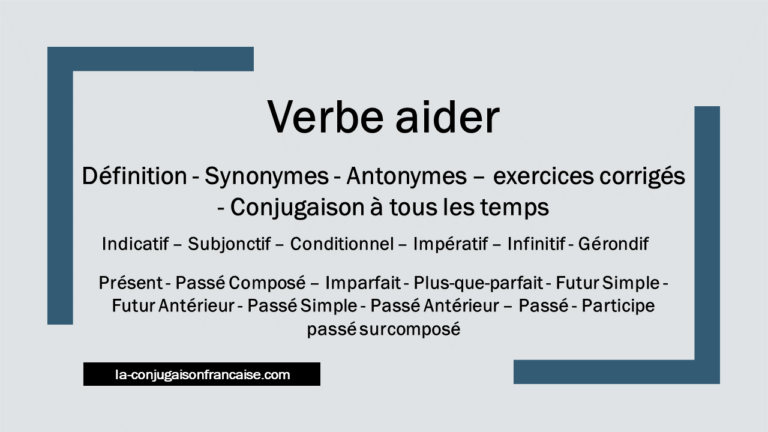 Verbe aider

Définition - Synonymes - Antonymes – exercices corrigés - Conjugaison à tous les temps

Indicatif – Subjonctif – Conditionnel – Impératif – Infinitif - Gérondif

Présent - Passé Composé – Imparfait - Plus-que-parfait - Futur Simple - Futur Antérieur - Passé Simple - Passé Antérieur – Passé - Participe passé surcomposé

la-conjugaisonfrancaise.com